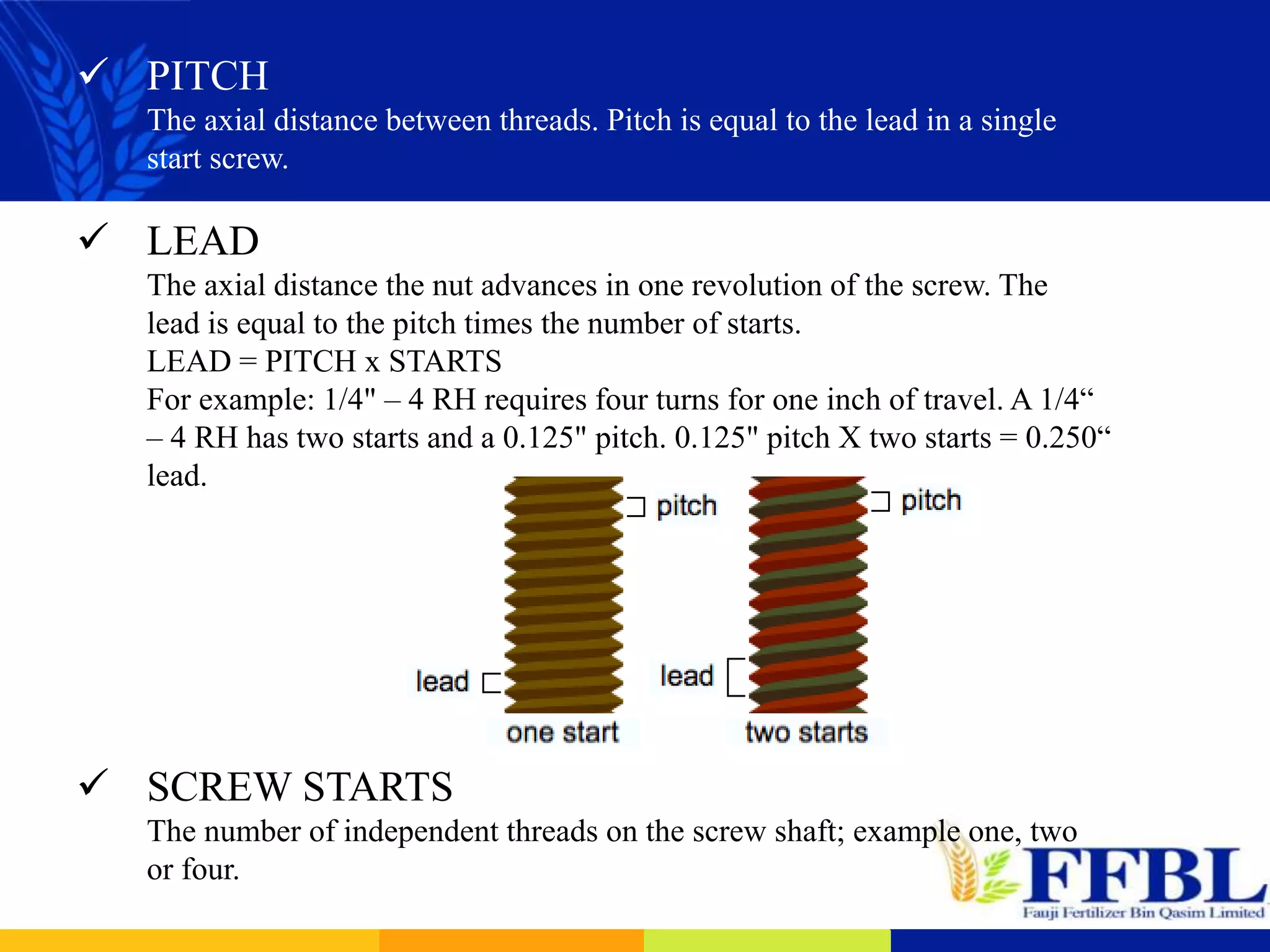 ✓ PITCH
The axial distance between threads. Pitch is equal to the lead in a single start screw.

✓ LEAD
The axial distance the nut advances in one revolution of the screw. The lead is equal to the pitch times the number of starts.
LEAD = PITCH x STARTS
For example: 1/4" – 4 RH requires four turns for one inch of travel. A 1/4“ – 4 RH has two starts and a 0.125" pitch. 0.125" pitch X two starts = 0.250“ lead.

pitch
lead
one start
pitch
lead
two starts

✓ SCREW STARTS
The number of independent threads on the screw shaft; example one, two or four.

FFBL
Fauji Fertilizer Bin Qasim Limited